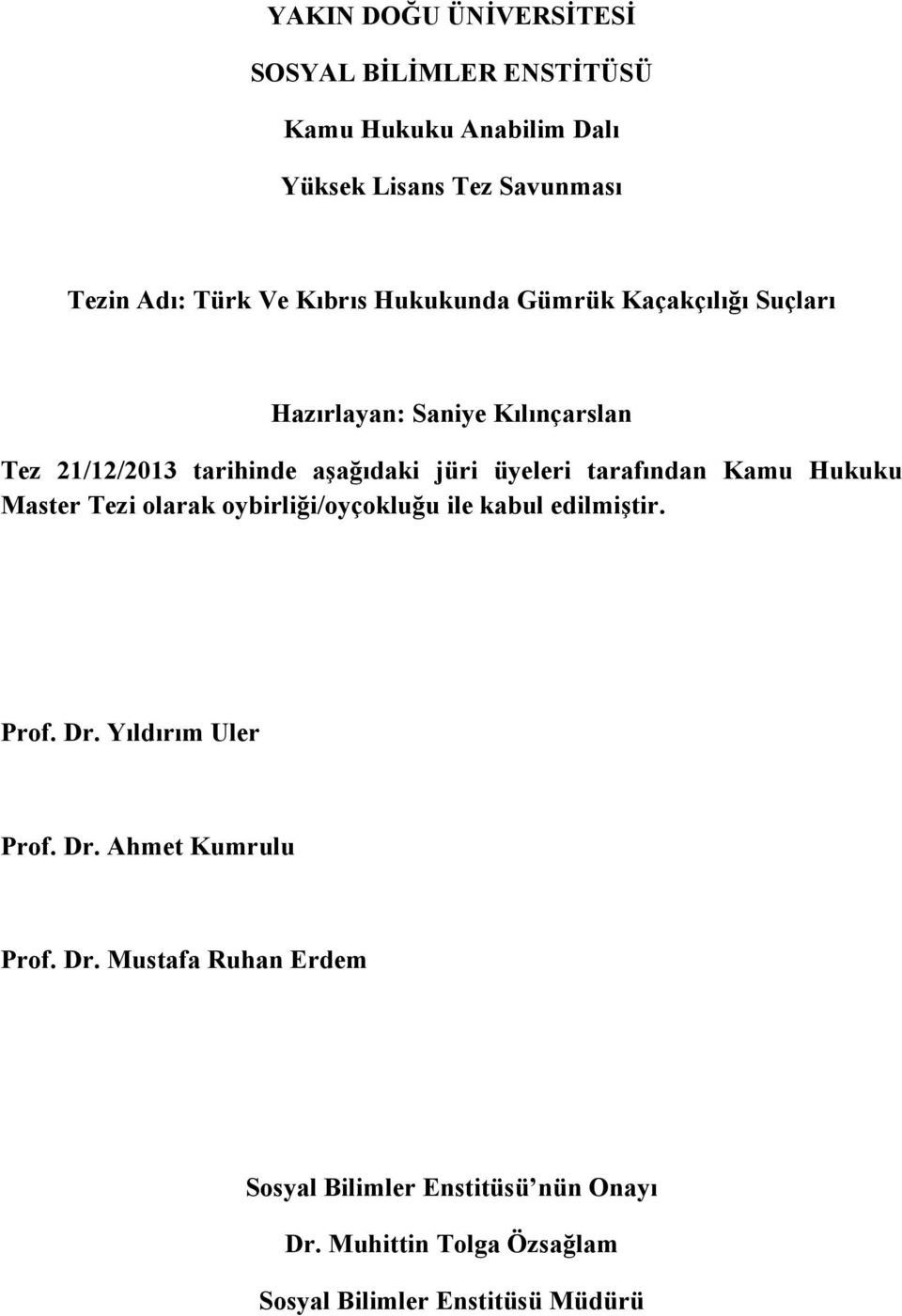 YAKIN DOĞU ÜNİVERSİTESİ

SOSYAL BİLİMLER ENSTİTÜSÜ

Kamu Hukuku Anabilim Dalı

Yüksek Lisans Tez Savunması

Tezin Adı: Türk Ve Kıbrıs Hukukunda Gümrük Kaçakçılığı Suçları

Hazırlayan: Saniye Kılınçarslan

Tez 21/12/2013 tarihinde aşağıdaki jüri üyeleri tarafından Kamu Hukuku Master Tezi olarak oybirliği/oyçokluğu ile kabul edilmiştir.

Prof. Dr. Yıldırım Uler

Prof. Dr. Ahmet Kumrulu

Prof. Dr. Mustafa Ruhan Erdem

Sosyal Bilimler Enstitüsü nün Onayı

Dr. Muhittin Tolga Özsağlam

Sosyal Bilimler Enstitüsü Müdürü